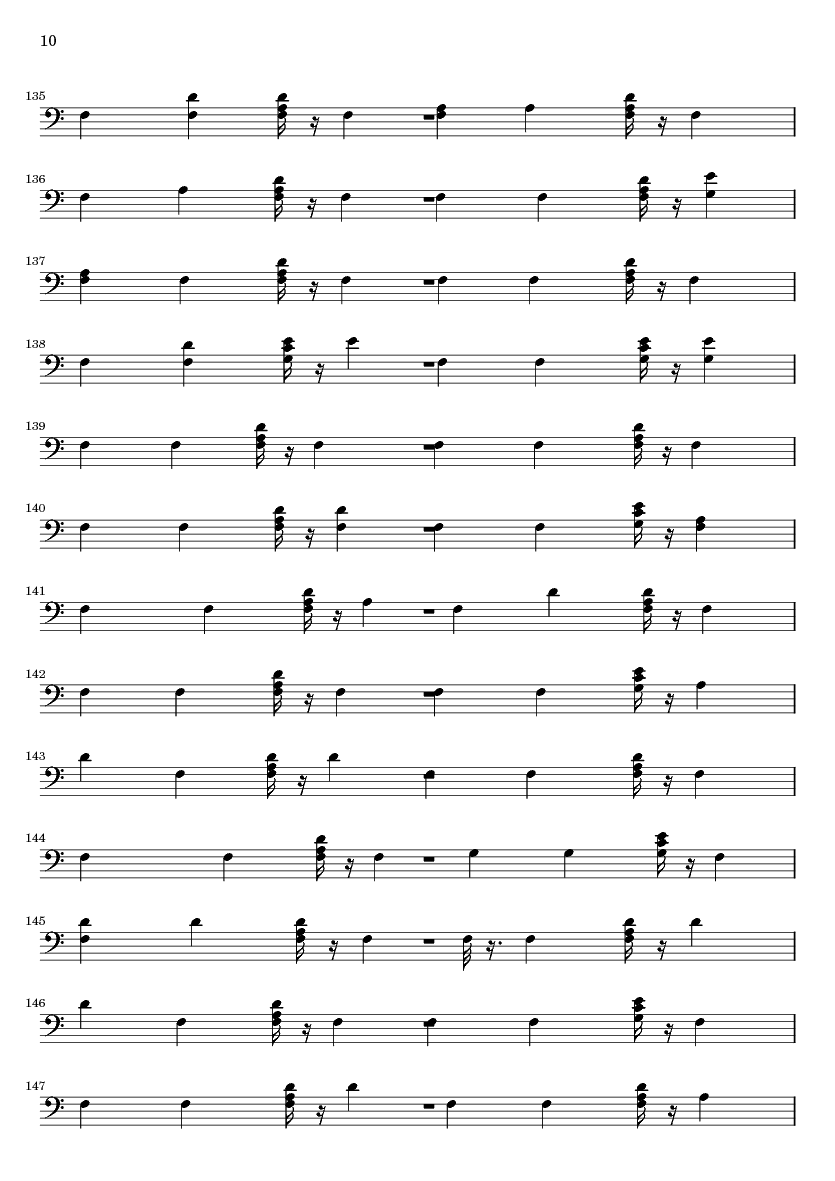 10

135

136

137

138

139

140

141

142

143

144

145

146

147